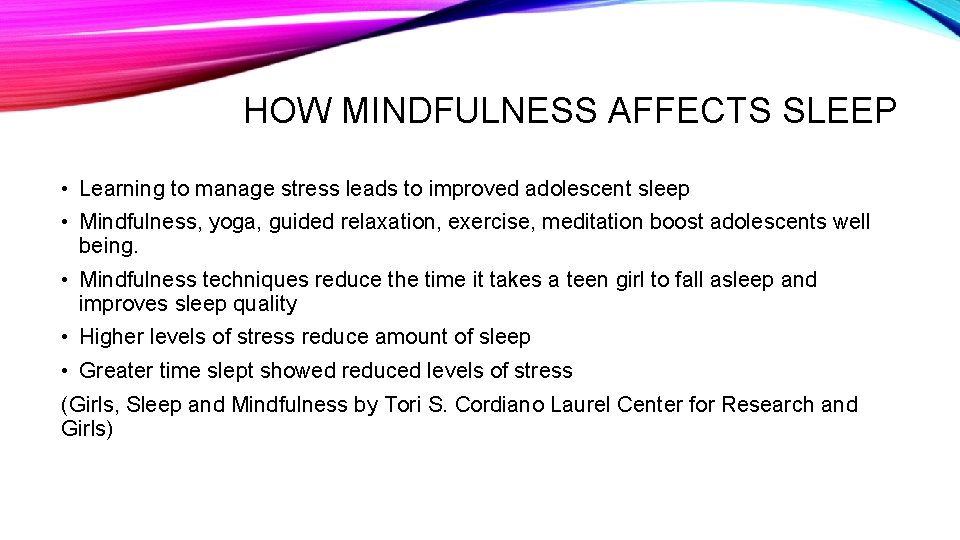 HOW MINDFULNESS AFFECTS SLEEP

• Learning to manage stress leads to improved adolescent sleep
• Mindfulness, yoga, guided relaxation, exercise, meditation boost adolescents well being.
• Mindfulness techniques reduce the time it takes a teen girl to fall asleep and improves sleep quality
• Higher levels of stress reduce amount of sleep
• Greater time slept showed reduced levels of stress

(Girls, Sleep and Mindfulness by Tori S. Cordiano Laurel Center for Research and Girls)